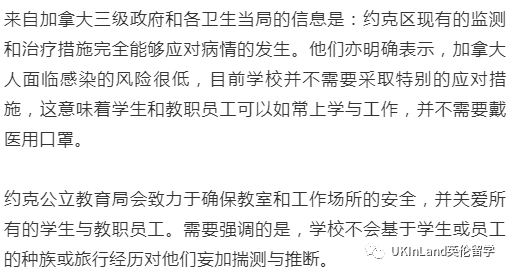 来自加拿大三级政府和各卫生当局的信息是：约克区现有的监测和治疗措施完全能够应对病情的发生。他们亦明确表示，加拿大人面临感染的风险很低，目前学校并不需要采取特别的应对措施，这意味着学生和教职员工可以如常上学与工作，并不需要戴医用口罩。

约克公立教育局会致力于确保教室和工作场所的安全，并关爱所有的学生与教职员工。需要强调的是，学校不会基于学生或员工的种族或旅行经历对他们妄加揣测与推断。

UKInLand英伦留学